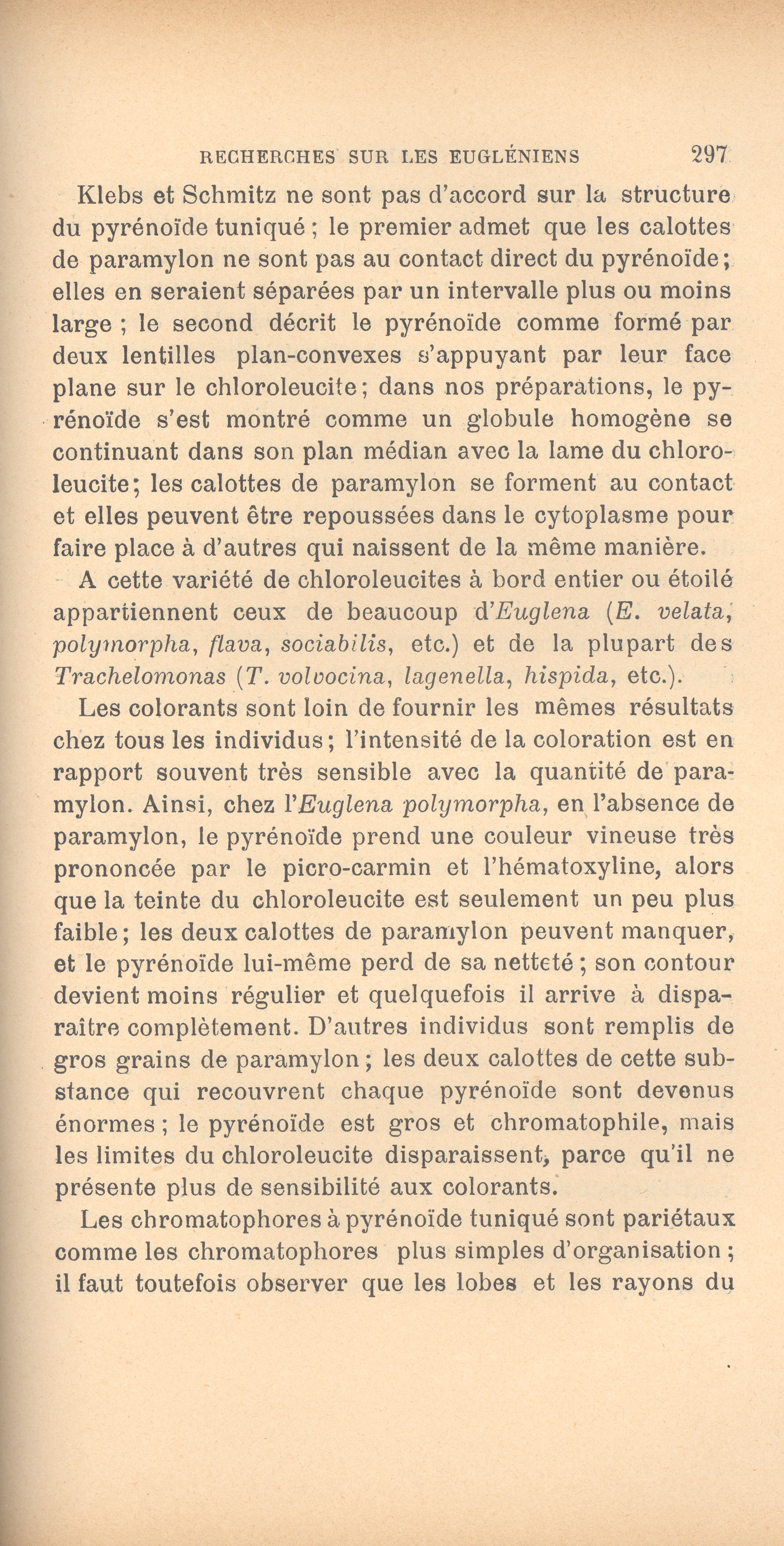 RECHERCHES SUR LES EUGLÉNIENS 297

Klebs et Schmitz ne sont pas d'accord sur la structure du pyrénoïde tuniqué ; le premier admet que les calottes de paramylon ne sont pas au contact direct du pyrénoïde ; elles en seraient séparées par un intervalle plus ou moins large ; le second décrit le pyrénoïde comme formé par deux lentilles plan-convexes s'appuyant par leur face plane sur le chloroleucite ; dans nos préparations, le pyrénoïde s'est montré comme un globule homogène se continuant dans son plan médian avec la lame du chloroleucite ; les calottes de paramylon se forment au contact et elles peuvent être repoussées dans le cytoplasme pour faire place à d'autres qui naissent de la même manière.

A cette variété de chloroleucites à bord entier ou étoilé appartiennent ceux de beaucoup d'Euglena (E. velata, polymorpha, flava, sociabilis, etc.) et de la plupart des Trachelomonas (T. volvocina, lagenella, hispida, etc.).

Les colorants sont loin de fournir les mêmes résultats chez tous les individus ; l'intensité de la coloration est en rapport souvent très sensible avec la quantité de paramylon. Ainsi, chez l'Euglena polymorpha, en l'absence de paramylon, le pyrénoïde prend une couleur vineuse très prononcée par le picro-carmin et l'hématoxyline, alors que la teinte du chloroleucite est seulement un peu plus faible ; les deux calottes de paramylon peuvent manquer, et le pyrénoïde lui-même perd de sa netteté ; son contour devient moins régulier et quelquefois il arrive à disparaître complètement. D'autres individus sont remplis de gros grains de paramylon ; les deux calottes de cette substance qui recouvrent chaque pyrénoïde sont devenus énormes ; le pyrénoïde est gros et chromatophile, mais les limites du chloroleucite disparaissent, parce qu'il ne présente plus de sensibilité aux colorants.

Les chromatophores à pyrénoïde tuniqué sont pariétaux comme les chromatophores plus simples d'organisation ; il faut toutefois observer que les lobes et les rayons du